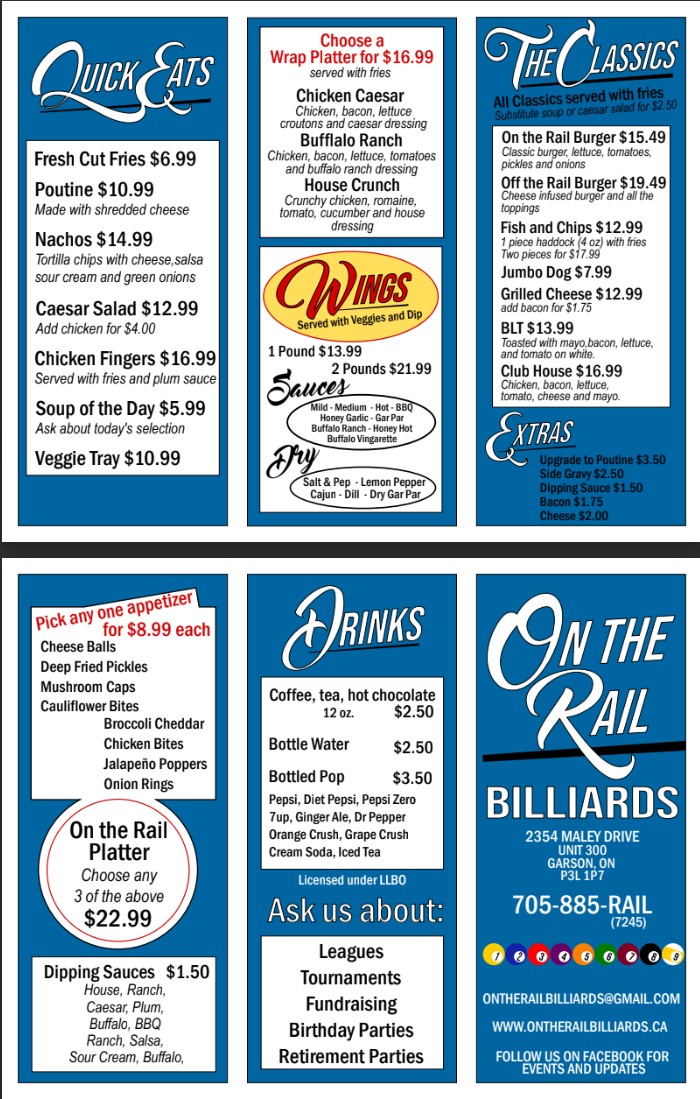 QUICK EATS

Fresh Cut Fries $6.99

Poutine $10.99
Made with shredded cheese

Nachos $14.99
Tortilla chips with cheese,salsa sour cream and green onions

Caesar Salad $12.99
Add chicken for $4.00

Chicken Fingers $16.99
Served with fries and plum sauce

Soup of the Day $5.99
Ask about today's selection

Veggie Tray $10.99

Choose a Wrap Platter for $16.99
served with fries

Chicken Caesar
Chicken, bacon, lettuce croutons and caesar dressing

Bufflalo Ranch
Chicken, bacon, lettuce, tomatoes and buffalo ranch dressing

House Crunch
Crunchy chicken, romaine, tomato, cucumber and house dressing

WINGS
Served with Veggies and Dip

1 Pound $13.99
2 Pounds $21.99

Sauces
Mild - Medium - Hot - BBQ
Honey Garlic - Gar Par
Buffalo Ranch - Honey Hot
Buffalo Vingarette

Dry
Salt & Pep - Lemon Pepper
Cajun - Dill - Dry Gar Par

THE CLASSICS
All Classics served with fries
Substitute soup or caesar salad for $2.50

On the Rail Burger $15.49
Classic burger, lettuce, tomatoes, pickles and onions

Off the Rail Burger $19.49
Cheese infused burger and all the toppings

Fish and Chips $12.99
1 piece haddock (4 oz) with fries
Two pieces for $17.99

Jumbo Dog $7.99

Grilled Cheese $12.99
add bacon for $1.75

BLT $13.99
Toasted with mayo,bacon, lettuce, and tomato on white.

Club House $16.99
Chicken, bacon, lettuce, tomato, cheese and mayo.

EXTRAS
Upgrade to Poutine $3.50
Side Gravy $2.50
Dipping Sauce $1.50
Bacon $1.75
Cheese $2.00

Pick any one appetizer for $8.99 each
Cheese Balls
Deep Fried Pickles
Mushroom Caps
Cauliflower Bites
Broccoli Cheddar
Chicken Bites
Jalapeño Poppers
Onion Rings

On the Rail Platter
Choose any 3 of the above
$22.99

Dipping Sauces $1.50
House, Ranch, Caesar, Plum, Buffalo, BBQ Ranch, Salsa, Sour Cream, Buffalo,

DRINKS

Coffee, tea, hot chocolate 12 oz. $2.50

Bottle Water $2.50

Bottled Pop $3.50
Pepsi, Diet Pepsi, Pepsi Zero
7up, Ginger Ale, Dr Pepper
Orange Crush, Grape Crush
Cream Soda, Iced Tea

Licensed under LLBO

Ask us about:
Leagues
Tournaments
Fundraising
Birthday Parties
Retirement Parties

ON THE RAIL
BILLIARDS
2354 MALEY DRIVE
UNIT 300
GARSON, ON
P3L 1P7

705-885-RAIL
(7245)

1 2 3 4 5 6 7 8 9

ONTHERAILBILLIARDS@GMAIL.COM
WWW.ONTHERAILBILLIARDS.CA
FOLLOW US ON FACEBOOK FOR EVENTS AND UPDATES